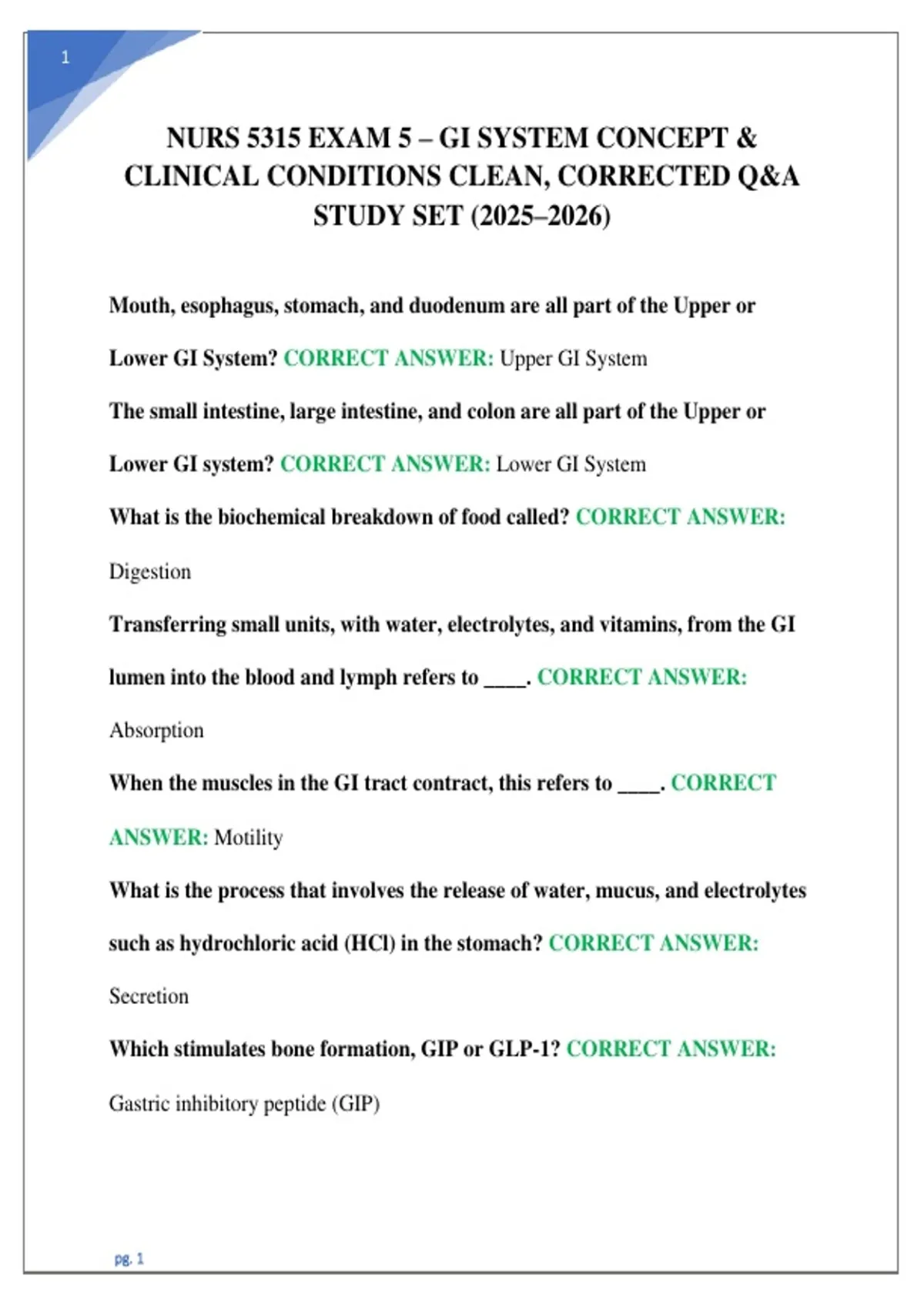 1

NURS 5315 EXAM 5 – GI SYSTEM CONCEPT & CLINICAL CONDITIONS CLEAN, CORRECTED Q&A STUDY SET (2025–2026)

Mouth, esophagus, stomach, and duodenum are all part of the Upper or Lower GI System? CORRECT ANSWER: Upper GI System

The small intestine, large intestine, and colon are all part of the Upper or Lower GI system? CORRECT ANSWER: Lower GI System

What is the biochemical breakdown of food called? CORRECT ANSWER: Digestion

Transferring small units, with water, electrolytes, and vitamins, from the GI lumen into the blood and lymph refers to ____. CORRECT ANSWER: Absorption

When the muscles in the GI tract contract, this refers to ____. CORRECT ANSWER: Motility

What is the process that involves the release of water, mucus, and electrolytes such as hydrochloric acid (HCl) in the stomach? CORRECT ANSWER: Secretion

Which stimulates bone formation, GIP or GLP-1? CORRECT ANSWER: Gastric inhibitory peptide (GIP)

pg. 1